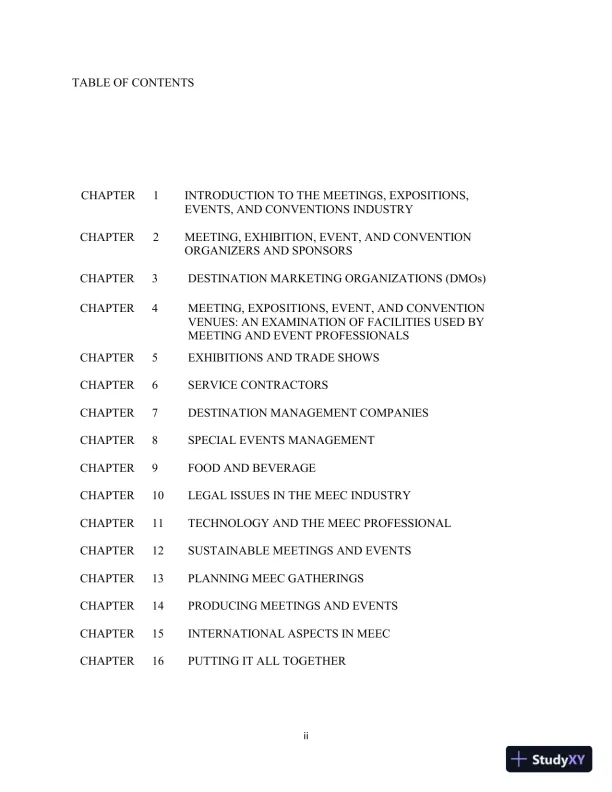 TABLE OF CONTENTS

CHAPTER 1 INTRODUCTION TO THE MEETINGS, EXPOSITIONS, EVENTS, AND CONVENTIONS INDUSTRY

CHAPTER 2 MEETING, EXHIBITION, EVENT, AND CONVENTION ORGANIZERS AND SPONSORS

CHAPTER 3 DESTINATION MARKETING ORGANIZATIONS (DMOs)

CHAPTER 4 MEETING, EXPOSITIONS, EVENT, AND CONVENTION VENUES: AN EXAMINATION OF FACILITIES USED BY MEETING AND EVENT PROFESSIONALS

CHAPTER 5 EXHIBITIONS AND TRADE SHOWS

CHAPTER 6 SERVICE CONTRACTORS

CHAPTER 7 DESTINATION MANAGEMENT COMPANIES

CHAPTER 8 SPECIAL EVENTS MANAGEMENT

CHAPTER 9 FOOD AND BEVERAGE

CHAPTER 10 LEGAL ISSUES IN THE MEEC INDUSTRY

CHAPTER 11 TECHNOLOGY AND THE MEEC PROFESSIONAL

CHAPTER 12 SUSTAINABLE MEETINGS AND EVENTS

CHAPTER 13 PLANNING MEEC GATHERINGS

CHAPTER 14 PRODUCING MEETINGS AND EVENTS

CHAPTER 15 INTERNATIONAL ASPECTS IN MEEC

CHAPTER 16 PUTTING IT ALL TOGETHER

ii

StudyXY